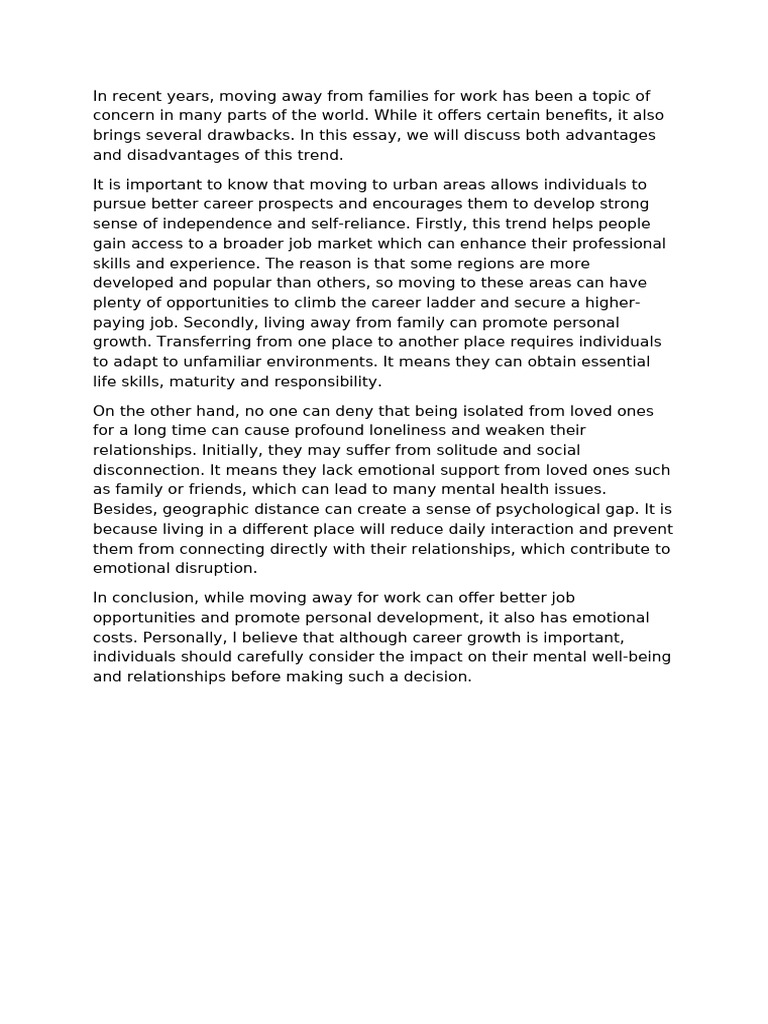 In recent years, moving away from families for work has been a topic of concern in many parts of the world. While it offers certain benefits, it also brings several drawbacks. In this essay, we will discuss both advantages and disadvantages of this trend.

It is important to know that moving to urban areas allows individuals to pursue better career prospects and encourages them to develop strong sense of independence and self-reliance. Firstly, this trend helps people gain access to a broader job market which can enhance their professional skills and experience. The reason is that some regions are more developed and popular than others, so moving to these areas can have plenty of opportunities to climb the career ladder and secure a higher-paying job. Secondly, living away from family can promote personal growth. Transferring from one place to another place requires individuals to adapt to unfamiliar environments. It means they can obtain essential life skills, maturity and responsibility.

On the other hand, no one can deny that being isolated from loved ones for a long time can cause profound loneliness and weaken their relationships. Initially, they may suffer from solitude and social disconnection. It means they lack emotional support from loved ones such as family or friends, which can lead to many mental health issues. Besides, geographic distance can create a sense of psychological gap. It is because living in a different place will reduce daily interaction and prevent them from connecting directly with their relationships, which contribute to emotional disruption.

In conclusion, while moving away for work can offer better job opportunities and promote personal development, it also has emotional costs. Personally, I believe that although career growth is important, individuals should carefully consider the impact on their mental well-being and relationships before making such a decision.